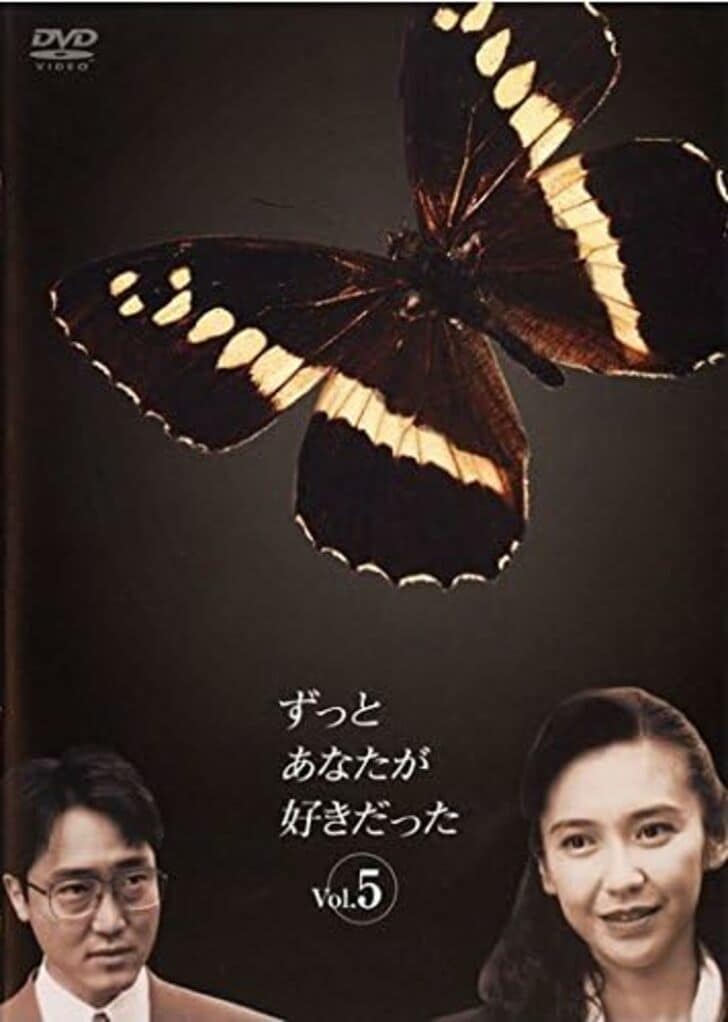 DVD VIDEO

ずっと
あなたが
好きだった

Vol.5